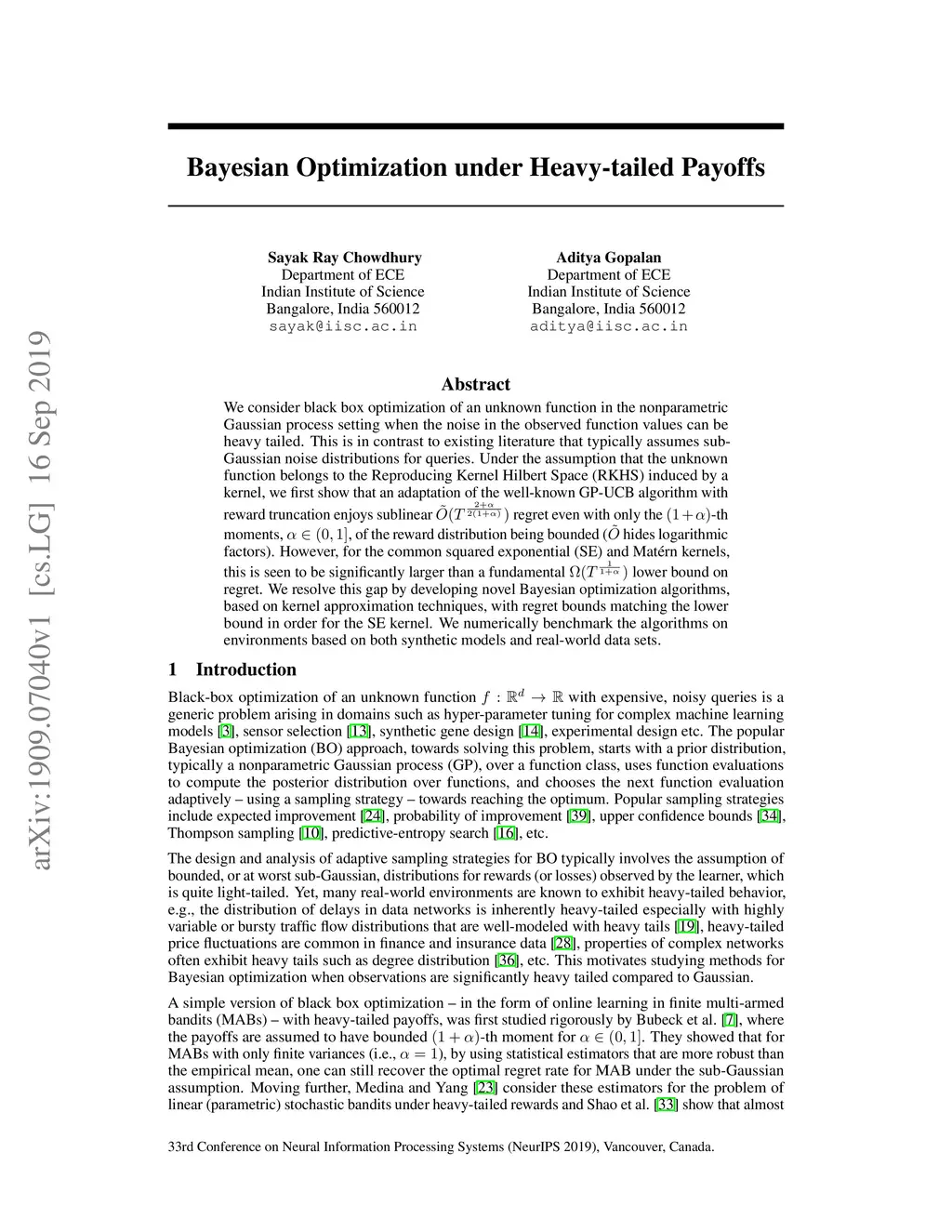 arXiv:1909.07040v1 [cs.LG] 16 Sep 2019

Bayesian Optimization under Heavy-tailed Payoffs

Sayak Ray Chowdhury
Department of ECE
Indian Institute of Science
Bangalore, India 560012
sayak@iisc.ac.in

Aditya Gopalan
Department of ECE
Indian Institute of Science
Bangalore, India 560012
aditya@iisc.ac.in

Abstract

We consider black box optimization of an unknown function in the nonparametric Gaussian process setting when the noise in the observed function values can be heavy tailed. This is in contrast to existing literature that typically assumes sub-Gaussian noise distributions for queries. Under the assumption that the unknown function belongs to the Reproducing Kernel Hilbert Space (RKHS) induced by a kernel, we first show that an adaptation of the well-known GP-UCB algorithm with reward truncation enjoys sublinear $\tilde{O}(T^{\frac{2+\alpha}{2(1+\alpha)}})$ regret even with only the $(1+\alpha)$-th moments, $\alpha \in (0,1]$, of the reward distribution being bounded ($\tilde{O}$ hides logarithmic factors). However, for the common squared exponential (SE) and Matérn kernels, this is seen to be significantly larger than a fundamental $\Omega(T^{\frac{1}{1+\alpha}})$ lower bound on regret. We resolve this gap by developing novel Bayesian optimization algorithms, based on kernel approximation techniques, with regret bounds matching the lower bound in order for the SE kernel. We numerically benchmark the algorithms on environments based on both synthetic models and real-world data sets.

1 Introduction

Black-box optimization of an unknown function $f : \mathbb{R}^d \to \mathbb{R}$ with expensive, noisy queries is a generic problem arising in domains such as hyper-parameter tuning for complex machine learning models [3], sensor selection [13], synthetic gene design [14], experimental design etc. The popular Bayesian optimization (BO) approach, towards solving this problem, starts with a prior distribution, typically a nonparametric Gaussian process (GP), over a function class, uses function evaluations to compute the posterior distribution over functions, and chooses the next function evaluation adaptively – using a sampling strategy – towards reaching the optimum. Popular sampling strategies include expected improvement [24], probability of improvement [39], upper confidence bounds [34], Thompson sampling [10], predictive-entropy search [16], etc.

The design and analysis of adaptive sampling strategies for BO typically involves the assumption of bounded, or at worst sub-Gaussian, distributions for rewards (or losses) observed by the learner, which is quite light-tailed. Yet, many real-world environments are known to exhibit heavy-tailed behavior, e.g., the distribution of delays in data networks is inherently heavy-tailed especially with highly variable or bursty traffic flow distributions that are well-modeled with heavy tails [19], heavy-tailed price fluctuations are common in finance and insurance data [28], properties of complex networks often exhibit heavy tails such as degree distribution [36], etc. This motivates studying methods for Bayesian optimization when observations are significantly heavy tailed compared to Gaussian.

A simple version of black box optimization – in the form of online learning in finite multi-armed bandits (MABs) – with heavy-tailed payoffs, was first studied rigorously by Bubeck et al. [7], where the payoffs are assumed to have bounded $(1+\alpha)$-th moment for $\alpha \in (0,1]$. They showed that for MABs with only finite variances (i.e., $\alpha = 1$), by using statistical estimators that are more robust than the empirical mean, one can still recover the optimal regret rate for MAB under the sub-Gaussian assumption. Moving further, Medina and Yang [23] consider these estimators for the problem of linear (parametric) stochastic bandits under heavy-tailed rewards and Shao et al. [33] show that almost

33rd Conference on Neural Information Processing Systems (NeurIPS 2019), Vancouver, Canada.